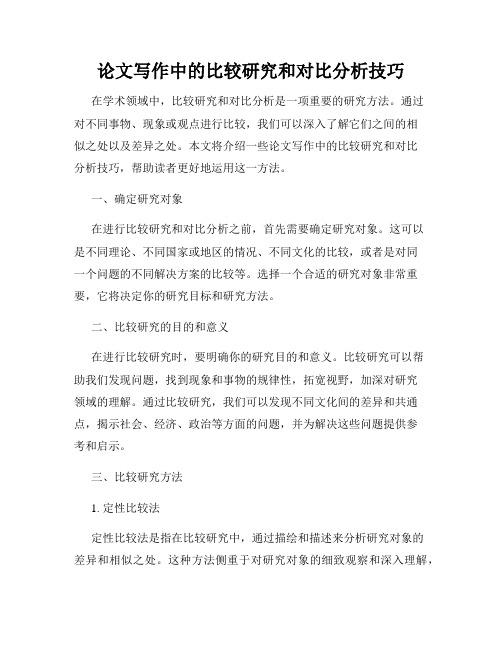 论文写作中的比较研究和对比分析技巧

在学术领域中，比较研究和对比分析是一项重要的研究方法。通过对不同事物、现象或观点进行比较，我们可以深入了解它们之间的相似之处以及差异之处。本文将介绍一些论文写作中的比较研究和对比分析技巧，帮助读者更好地运用这一方法。

一、确定研究对象

在进行比较研究和对比分析之前，首先需要确定研究对象。这可以是不同理论、不同国家或地区的情况、不同文化的比较，或者是对同一个问题的不同解决方案的比较等。选择一个合适的研究对象非常重要，它将决定你的研究目标和研究方法。

二、比较研究的目的和意义

在进行比较研究时，要明确你的研究目的和意义。比较研究可以帮助我们发现问题，找到现象和事物的规律性，拓宽视野，加深对研究领域的理解。通过比较研究，我们可以发现不同文化间的差异和共通点，揭示社会、经济、政治等方面的问题，并为解决这些问题提供参考和启示。

三、比较研究方法

1. 定性比较法

定性比较法是指在比较研究中，通过描绘和描述来分析研究对象的差异和相似之处。这种方法侧重于对研究对象的细致观察和深入理解，